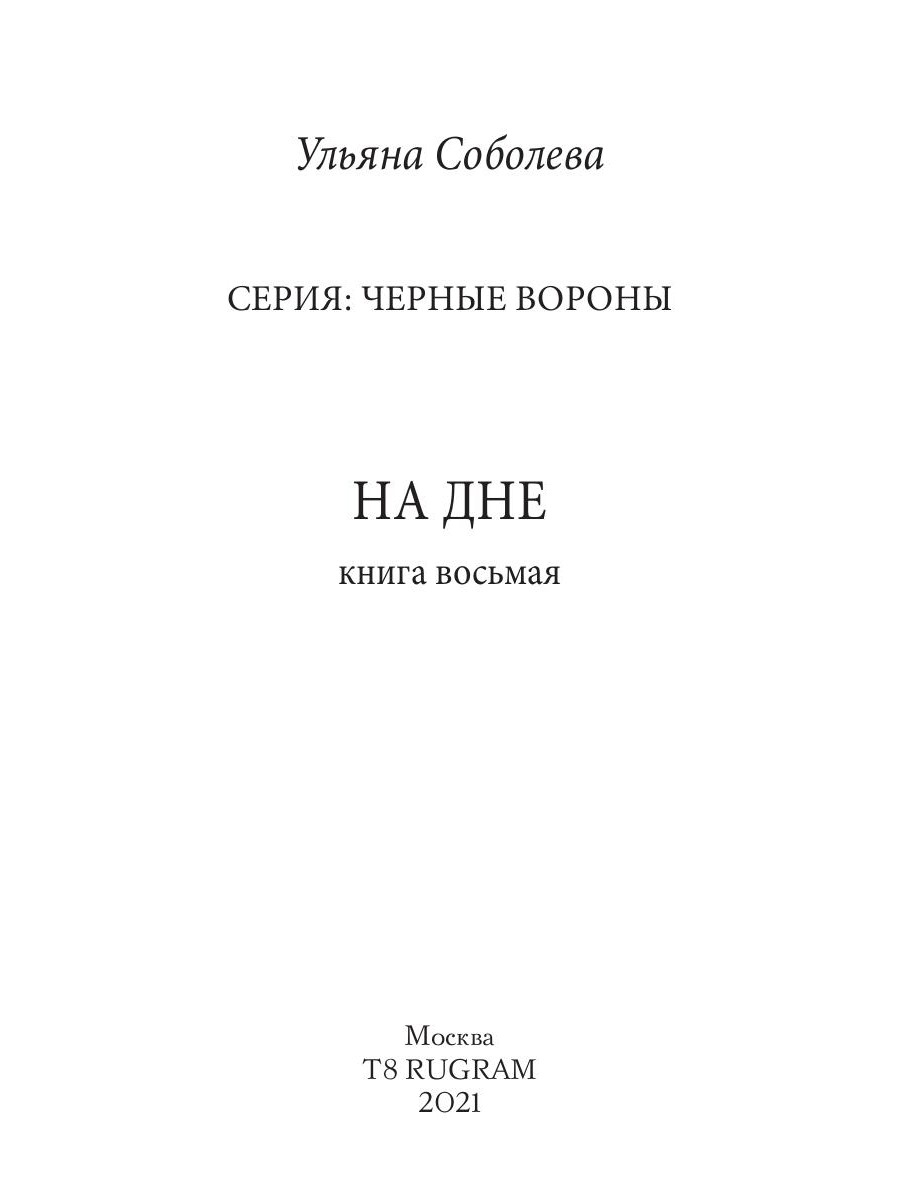 Ульяна Соболева

СЕРИЯ: ЧЕРНЫЕ ВОРОНЫ

НА ДНЕ

книга восьмая

Москва
T8 RUGRAM
2021